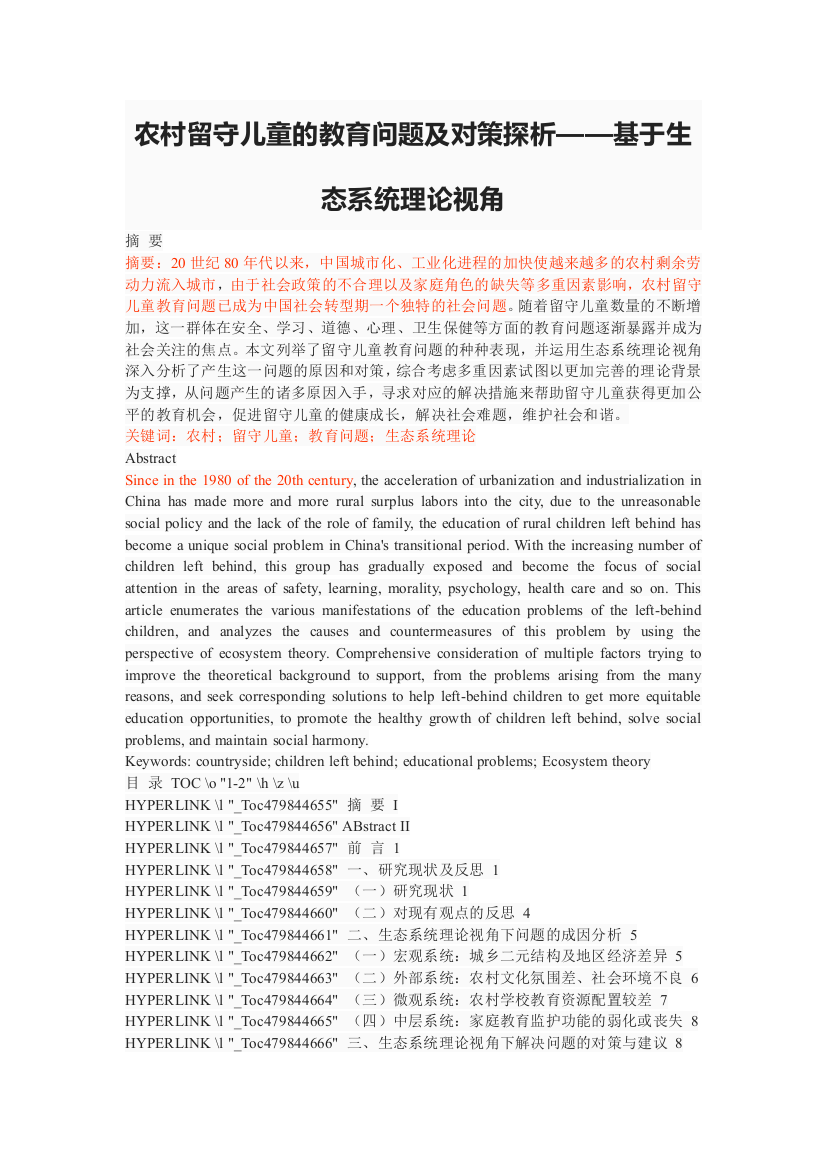 农村留守儿童的教育问题及对策探析——基于生态系统理论视角

摘 要

摘要：20 世纪 80 年代以来，中国城市化、工业化进程的加快使越来越多的农村剩余劳动力流入城市，由于社会政策的不合理以及家庭角色的缺失等多重因素影响，农村留守儿童教育问题已成为中国社会转型期一个独特的社会问题。随着留守儿童数量的不断增加，这一群体在安全、学习、道德、心理、卫生保健等方面的教育问题逐渐暴露并成为社会关注的焦点。本文列举了留守儿童教育问题的种种表现，并运用生态系统理论视角深入分析了产生这一问题的原因和对策，综合考虑多重因素试图以更加完善的理论背景为支撑，从问题产生的诸多原因入手，寻求对应的解决措施来帮助留守儿童获得更加公平的教育机会，促进留守儿童的健康成长，解决社会难题，维护社会和谐。

关键词：农村；留守儿童；教育问题；生态系统理论

Abstract

Since in the 1980 of the 20th century, the acceleration of urbanization and industrialization in China has made more and more rural surplus labors into the city, due to the unreasonable social policy and the lack of the role of family, the education of rural children left behind has become a unique social problem in China's transitional period. With the increasing number of children left behind, this group has gradually exposed and become the focus of social attention in the areas of safety, learning, morality, psychology, health care and so on. This article enumerates the various manifestations of the education problems of the left-behind children, and analyzes the causes and countermeasures of this problem by using the perspective of ecosystem theory. Comprehensive consideration of multiple factors trying to improve the theoretical background to support, from the problems arising from the many reasons, and seek corresponding solutions to help left-behind children to get more equitable education opportunities, to promote the healthy growth of children left behind, solve social problems, and maintain social harmony.

Keywords: countryside; children left behind; educational problems; Ecosystem theory

目 录 TOC \o "1-2" \h \z \u

HYPERLINK \l "_Toc479844655" 摘 要 I

HYPERLINK \l "_Toc479844656" ABstract II

HYPERLINK \l "_Toc479844657" 前 言 1

HYPERLINK \l "_Toc479844658" 一、研究现状及反思 1

HYPERLINK \l "_Toc479844659" （一）研究现状 1

HYPERLINK \l "_Toc479844660" （二）对现有观点的反思 4

HYPERLINK \l "_Toc479844661" 二、生态系统理论视角下问题的成因分析 5

HYPERLINK \l "_Toc479844662" （一）宏观系统：城乡二元结构及地区经济差异 5

HYPERLINK \l "_Toc479844663" （二）外部系统：农村文化氛围差、社会环境不良 6

HYPERLINK \l "_Toc479844664" （三）微观系统：农村学校教育资源配置较差 7

HYPERLINK \l "_Toc479844665" （四）中层系统：家庭教育监护功能的弱化或丧失 8

HYPERLINK \l "_Toc479844666" 三、生态系统理论视角下解决问题的对策与建议 8